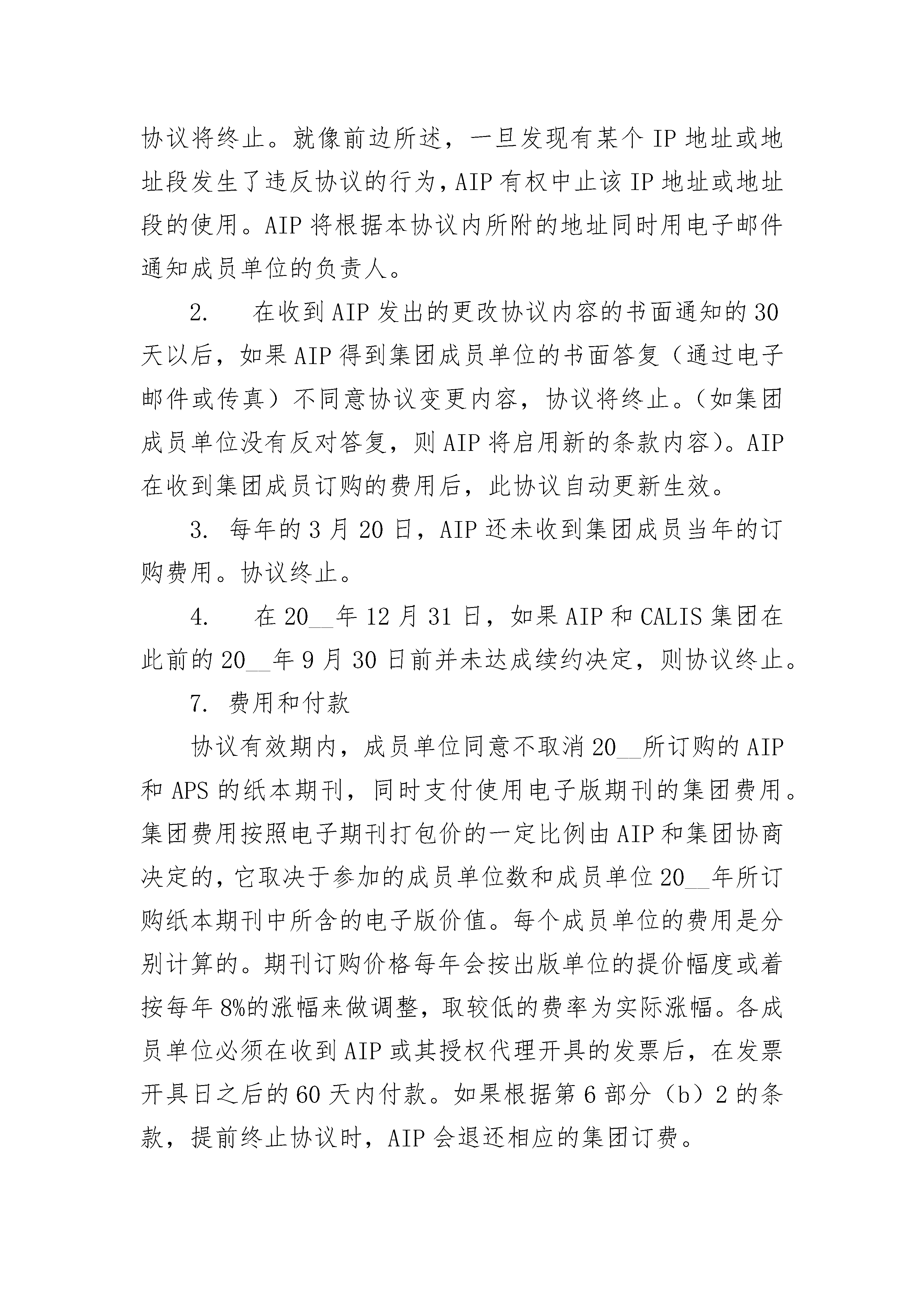 协议将终止。就像前边所述，一旦发现有某个 IP 地址或地址段发生了违反协议的行为，AIP 有权中止该 IP 地址或地址段的使用。AIP 将根据本协议内所附的地址同时用电子邮件通知成员单位的负责人。

2.　在收到 AIP 发出的更改协议内容的书面通知的 30 天以后，如果 AIP 得到集团成员单位的书面答复（通过电子邮件或传真）不同意协议变更内容，协议将终止。（如集团成员单位没有反对答复，则 AIP 将启用新的条款内容）。AIP 在收到集团成员订购的费用后，此协议自动更新生效。

3. 每年的 3 月 20 日，AIP 还未收到集团成员当年的订购费用。协议终止。

4.　在 20__年 12 月 31 日，如果 AIP 和 CALIS 集团在此前的 20__年 9 月 30 日前并未达成续约决定，则协议终止。

7. 费用和付款

协议有效期内，成员单位同意不取消 20__所订购的 AIP 和 APS 的纸本期刊，同时支付使用电子版期刊的集团费用。集团费用按照电子期刊打包价的一定比例由 AIP 和集团协商决定的，它取决于参加的成员单位数和成员单位 20__年所订购纸本期刊中所含的电子版价值。每个成员单位的费用是分别计算的。期刊订购价格每年会按出版单位的提价幅度或着按每年 8%的涨幅来做调整，取较低的费率为实际涨幅。各成员单位必须在收到 AIP 或其授权代理开具的发票后，在发票开具日之后的 60 天内付款。如果根据第 6 部分（b）2 的条款，提前终止协议时，AIP 会退还相应的集团订费。